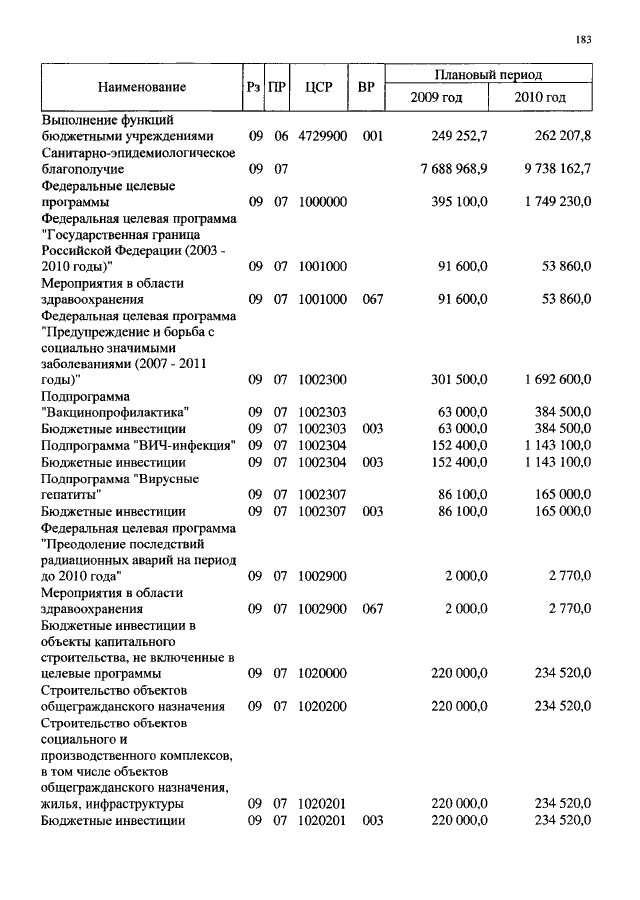 183

| Наименование | Рз | ПР | ЦСР | ВР | Плановый период 2009 год | Плановый период 2010 год |
|---|---|---|---|---|---|---|
| Выполнение функций бюджетными учреждениями | 09 | 06 | 4729900 | 001 | 249 252,7 | 262 207,8 |
| Санитарно-эпидемиологическое благополучие | 09 | 07 | | | 7 688 968,9 | 9 738 162,7 |
| Федеральные целевые программы | 09 | 07 | 1000000 | | 395 100,0 | 1 749 230,0 |
| Федеральная целевая программа "Государственная граница Российской Федерации (2003 - 2010 годы)" | 09 | 07 | 1001000 | | 91 600,0 | 53 860,0 |
| Мероприятия в области здравоохранения | 09 | 07 | 1001000 | 067 | 91 600,0 | 53 860,0 |
| Федеральная целевая программа "Предупреждение и борьба с социально значимыми заболеваниями (2007 - 2011 годы)" | 09 | 07 | 1002300 | | 301 500,0 | 1 692 600,0 |
| Подпрограмма "Вакцинопрофилактика" | 09 | 07 | 1002303 | | 63 000,0 | 384 500,0 |
| Бюджетные инвестиции | 09 | 07 | 1002303 | 003 | 63 000,0 | 384 500,0 |
| Подпрограмма "ВИЧ-инфекция" | 09 | 07 | 1002304 | | 152 400,0 | 1 143 100,0 |
| Бюджетные инвестиции | 09 | 07 | 1002304 | 003 | 152 400,0 | 1 143 100,0 |
| Подпрограмма "Вирусные гепатиты" | 09 | 07 | 1002307 | | 86 100,0 | 165 000,0 |
| Бюджетные инвестиции | 09 | 07 | 1002307 | 003 | 86 100,0 | 165 000,0 |
| Федеральная целевая программа "Преодоление последствий радиационных аварий на период до 2010 года" | 09 | 07 | 1002900 | | 2 000,0 | 2 770,0 |
| Мероприятия в области здравоохранения | 09 | 07 | 1002900 | 067 | 2 000,0 | 2 770,0 |
| Бюджетные инвестиции в объекты капитального строительства, не включенные в целевые программы | 09 | 07 | 1020000 | | 220 000,0 | 234 520,0 |
| Строительство объектов общегражданского назначения | 09 | 07 | 1020200 | | 220 000,0 | 234 520,0 |
| Строительство объектов социального и производственного комплексов, в том числе объектов общегражданского назначения, жилья, инфраструктуры | 09 | 07 | 1020201 | | 220 000,0 | 234 520,0 |
| Бюджетные инвестиции | 09 | 07 | 1020201 | 003 | 220 000,0 | 234 520,0 |